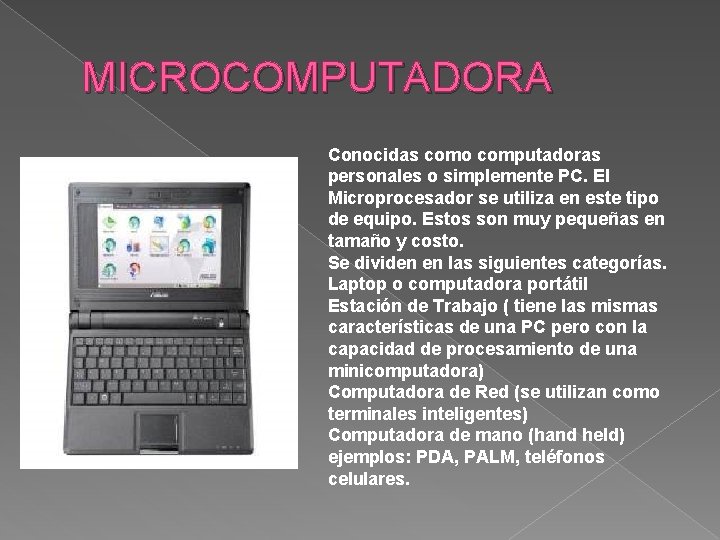 MICROCOMPUTADORA

Conocidas como computadoras personales o simplemente PC. El Microprocesador se utiliza en este tipo de equipo. Estos son muy pequeñas en tamaño y costo.
Se dividen en las siguientes categorías.
Laptop o computadora portátil
Estación de Trabajo ( tiene las mismas características de una PC pero con la capacidad de procesamiento de una minicomputadora)
Computadora de Red (se utilizan como terminales inteligentes)
Computadora de mano (hand held) ejemplos: PDA, PALM, teléfonos celulares.